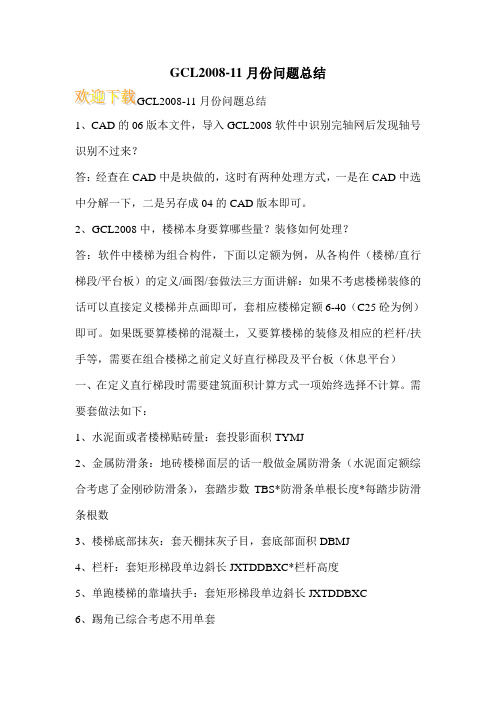 GCL2008-11 月份问题总结

欢迎下载GCL2008-11 月份问题总结

1、CAD 的 06 版本文件，导入 GCL2008 软件中识别完轴网后发现轴号识别不过来？

答：经查在 CAD 中是块做的，这时有两种处理方式，一是在 CAD 中选中分解一下，二是另存成 04 的 CAD 版本即可。

2、GCL2008 中，楼梯本身要算哪些量？装修如何处理？

答：软件中楼梯为组合构件，下面以定额为例，从各构件（楼梯/直行梯段/平台板）的定义/画图/套做法三方面讲解：如果不考虑楼梯装修的话可以直接定义楼梯并点画即可，套相应楼梯定额 6-40（C25 砼为例）即可。如果既要算楼梯的混凝土，又要算楼梯的装修及相应的栏杆/扶手等，需要在组合楼梯之前定义好直行梯段及平台板（休息平台）

一、在定义直行梯段时需要建筑面积计算方式一项始终选择不计算。需要套做法如下：

1、水泥面或者楼梯贴砖量：套投影面积 TYMJ

2、金属防滑条：地砖楼梯面层的话一般做金属防滑条（水泥面定额综合考虑了金刚砂防滑条），套踏步数 TBS*防滑条单根长度*每踏步防滑条根数

3、楼梯底部抹灰：套天棚抹灰子目，套底部面积 DBMJ

4、栏杆：套矩形梯段单边斜长 JXTDDBXC*栏杆高度

5、单跑楼梯的靠墙扶手：套矩形梯段单边斜长 JXTDDBXC

6、踢角已综合考虑不用单套